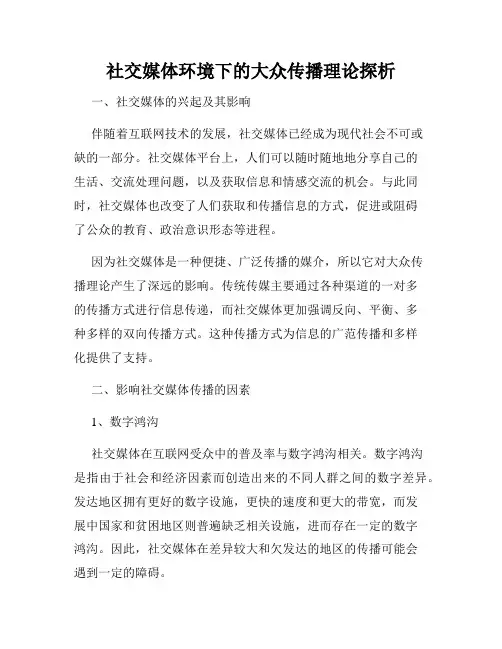 社交媒体环境下的大众传播理论探析

一、社交媒体的兴起及其影响

伴随着互联网技术的发展，社交媒体已经成为现代社会不可或缺的一部分。社交媒体平台上，人们可以随时随地地分享自己的生活、交流处理问题，以及获取信息和情感交流的机会。与此同时，社交媒体也改变了人们获取和传播信息的方式，促进或阻碍了公众的教育、政治意识形态等进程。

因为社交媒体是一种便捷、广泛传播的媒介，所以它对大众传播理论产生了深远的影响。传统传媒主要通过各种渠道的一对多的传播方式进行信息传递，而社交媒体更加强调反向、平衡、多种多样的双向传播方式。这种传播方式为信息的广范传播和多样化提供了支持。

二、影响社交媒体传播的因素

1、数字鸿沟

社交媒体在互联网受众中的普及率与数字鸿沟相关。数字鸿沟是指由于社会和经济因素而创造出来的不同人群之间的数字差异。发达地区拥有更好的数字设施，更快的速度和更大的带宽，而发展中国家和贫困地区则普遍缺乏相关设施，进而存在一定的数字鸿沟。因此，社交媒体在差异较大和欠发达的地区的传播可能会遇到一定的障碍。